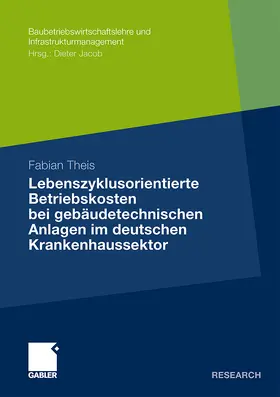 Baubetriebswirtschaftslehre und Infrastrukturmanagement
Hrsg.: Dieter Jacob

Fabian Theis

Lebenszyklusorientierte Betriebskosten bei gebäudetechnischen Anlagen im deutschen Krankenhaussektor

GABLER

RESEARCH